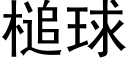 槌球